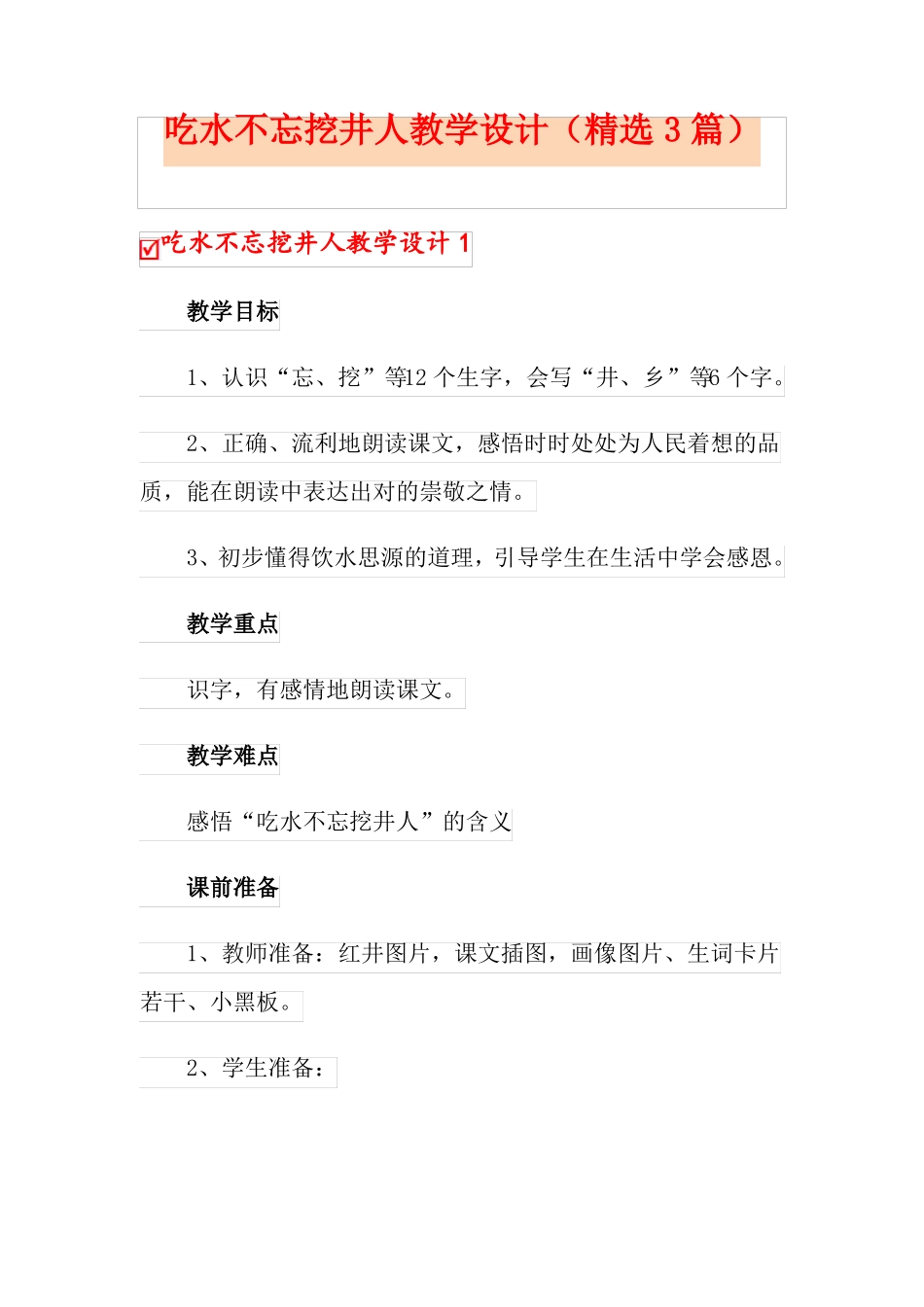 吃水不忘挖井人教学设计（精选 3 篇）

吃水不忘挖井人教学设计 1

教学目标

1、认识“忘、挖”等12 个生字，会写“井、乡”等6 个字。

2、正确、流利地朗读课文，感悟时时处处为人民着想的品质，能在朗读中表达出对的崇敬之情。

3、初步懂得饮水思源的道理，引导学生在生活中学会感恩。

教学重点

识字，有感情地朗读课文。

教学难点

感悟“吃水不忘挖井人”的含义

课前准备

1、教师准备：红井图片，课文插图，画像图片、生词卡片若干、小黑板。

2、学生准备：